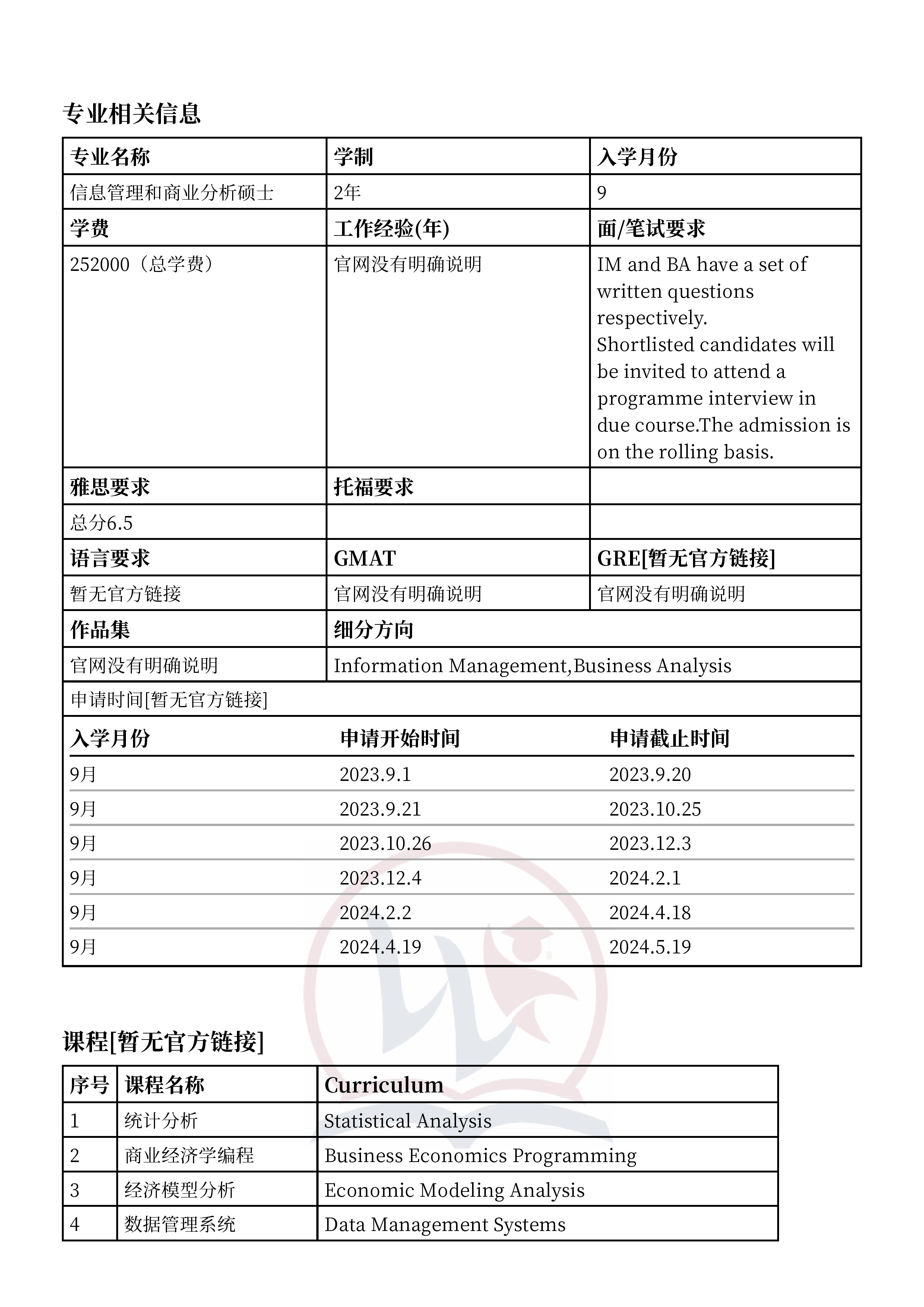 专业相关信息

| 专业名称 | 学制 | 入学月份 |
|---|---|---|
| 信息管理和商业分析硕士 | 2年 | 9 |
| 学费 | 工作经验(年) | 面/笔试要求 |
| 252000（总学费） | 官网没有明确说明 | IM and BA have a set of written questions respectively. Shortlisted candidates will be invited to attend a programme interview in due course.The admission is on the rolling basis. |
| 雅思要求 | 托福要求 | |
| 总分6.5 | | |
| 语言要求 | GMAT | GRE[暂无官方链接] |
| 暂无官方链接 | 官网没有明确说明 | 官网没有明确说明 |
| 作品集 | 细分方向 | |
| 官网没有明确说明 | Information Management,Business Analysis | |

申请时间[暂无官方链接]

| 入学月份 | 申请开始时间 | 申请截止时间 |
|---|---|---|
| 9月 | 2023.9.1 | 2023.9.20 |
| 9月 | 2023.9.21 | 2023.10.25 |
| 9月 | 2023.10.26 | 2023.12.3 |
| 9月 | 2023.12.4 | 2024.2.1 |
| 9月 | 2024.2.2 | 2024.4.18 |
| 9月 | 2024.4.19 | 2024.5.19 |

课程[暂无官方链接]

| 序号 | 课程名称 | Curriculum |
|---|---|---|
| 1 | 统计分析 | Statistical Analysis |
| 2 | 商业经济学编程 | Business Economics Programming |
| 3 | 经济模型分析 | Economic Modeling Analysis |
| 4 | 数据管理系统 | Data Management Systems |